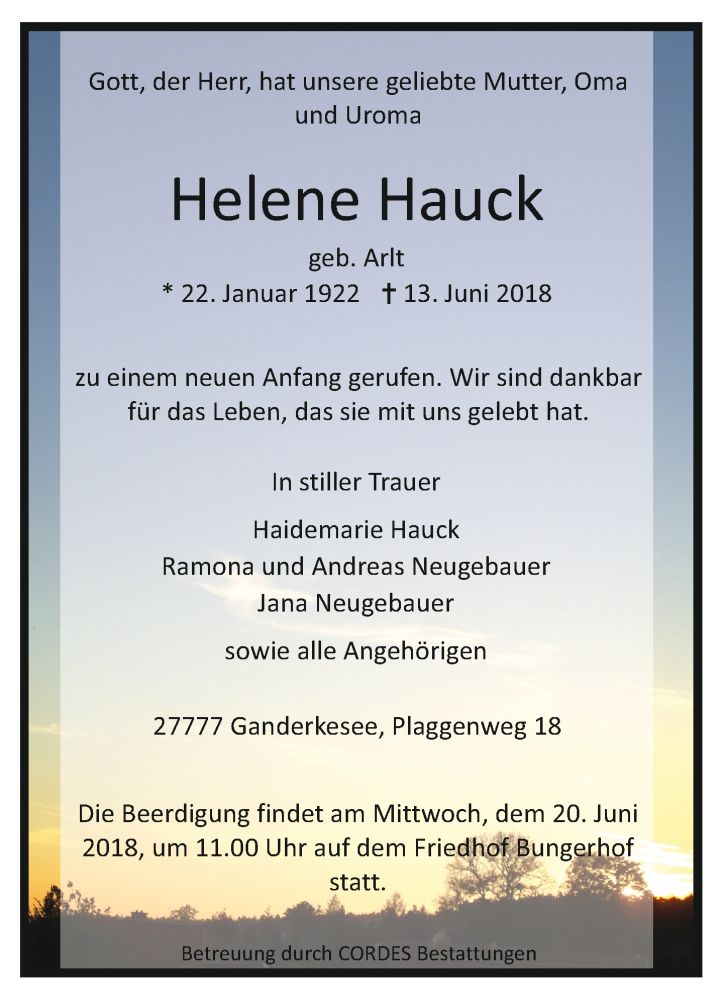 Gott, der Herr, hat unsere geliebte Mutter, Oma und Uroma

Helene Hauck

geb. Arlt

* 22. Januar 1922 † 13. Juni 2018

zu einem neuen Anfang gerufen. Wir sind dankbar für das Leben, das sie mit uns gelebt hat.

In stiller Trauer

Haidemarie Hauck
Ramona und Andreas Neugebauer
Jana Neugebauer

sowie alle Angehörigen

27777 Ganderkesee, Plaggenweg 18

Die Beerdigung findet am Mittwoch, dem 20. Juni 2018, um 11.00 Uhr auf dem Friedhof Bungerhof statt.

Betreuung durch CORDES Bestattungen